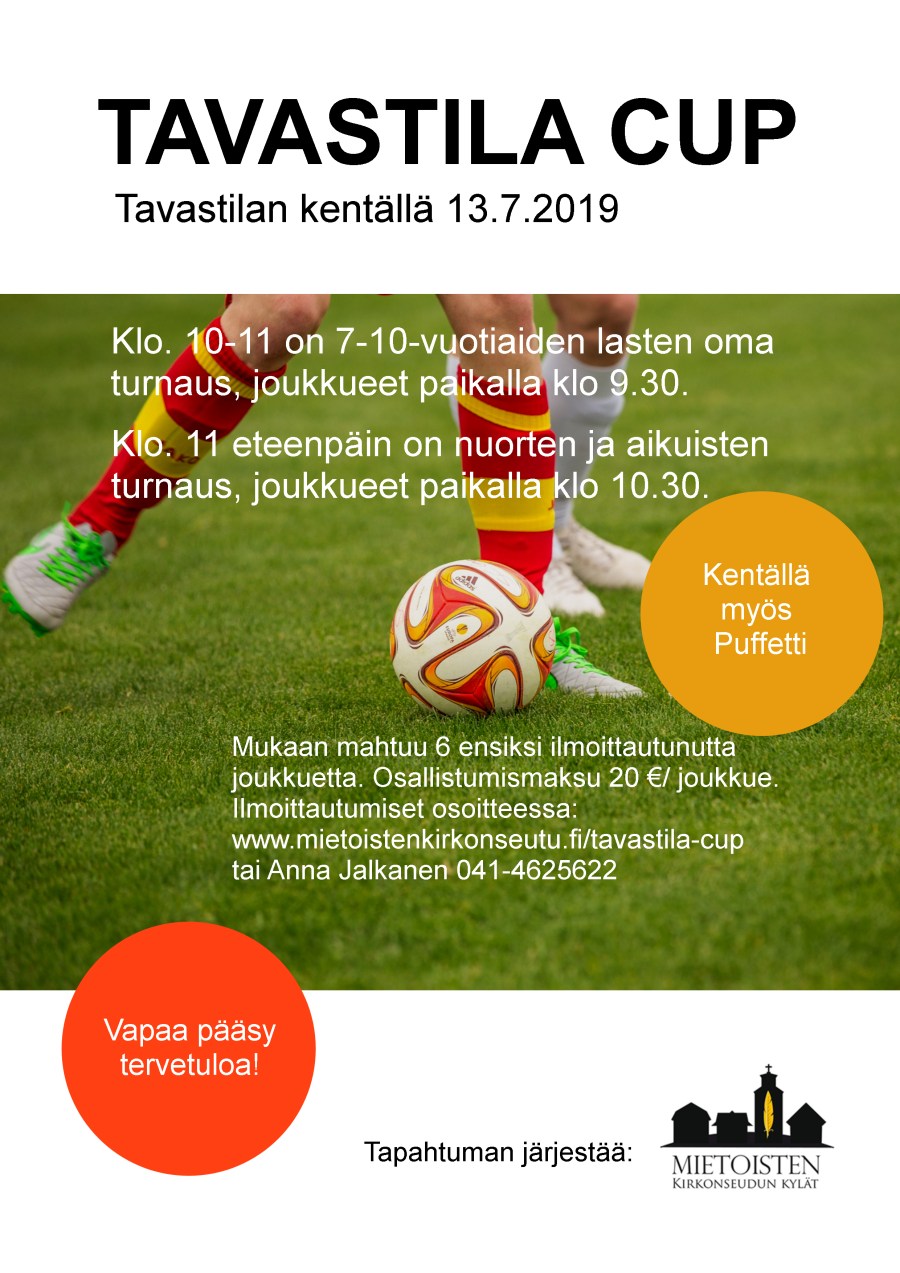 TAVASTILA CUP

Tavastilan kentällä 13.7.2019

Klo. 10-11 on 7-10-vuotiaiden lasten oma turnaus, joukkueet paikalla klo 9.30.

Klo. 11 eteenpäin on nuorten ja aikuisten turnaus, joukkueet paikalla klo 10.30.

Kentällä
myös
Puffetti

Mukaan mahtuu 6 ensiksi ilmoittautunutta joukkuetta. Osallistumismaksu 20 €/ joukkue. Ilmoittautumiset osoitteessa: www.mietoistenkirkonseutu.fi/tavastila-cup tai Anna Jalkanen 041-4625622

Vapaa pääsy
tervetuloa!

Tapahtuman järjestää:

MIETOISTEN
KIRKONSEUDUN KYLÄT